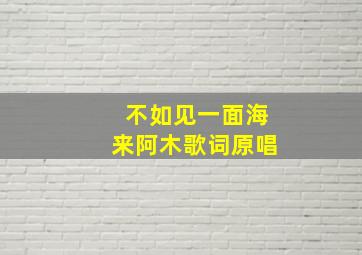 不如见一面海
来阿木歌词原唱